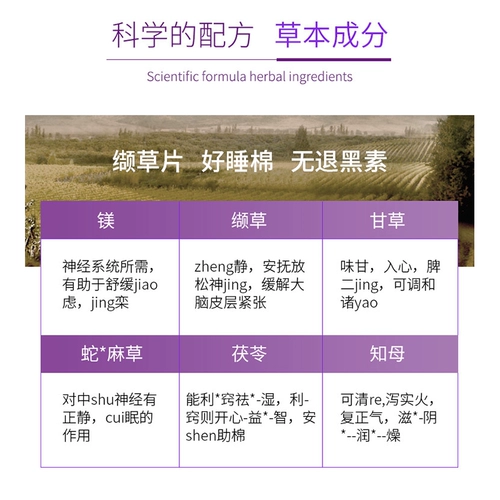 科学的配方 草本成分

Scientific formula herbal ingredients

缬草片 好睡棉 无退黑素

| 镁 | 缬草 | 甘草 |
|---|---|---|
| 神经系统所需，有助于舒缓jiao虑，jing栾 | zheng静，安抚放松神jing，缓解大脑皮层紧张 | 味甘，入心，脾二jing，可调和诸yao |
| 蛇*麻草 | 茯苓 | 知母 |
| 对中shu神经有正静，cui眠的作用 | 能利*窍祛*-湿，利-窍则开心-益*-智，安shen助棉 | 可清re,泻实火，复正气，滋*-阴*--润*--燥 |